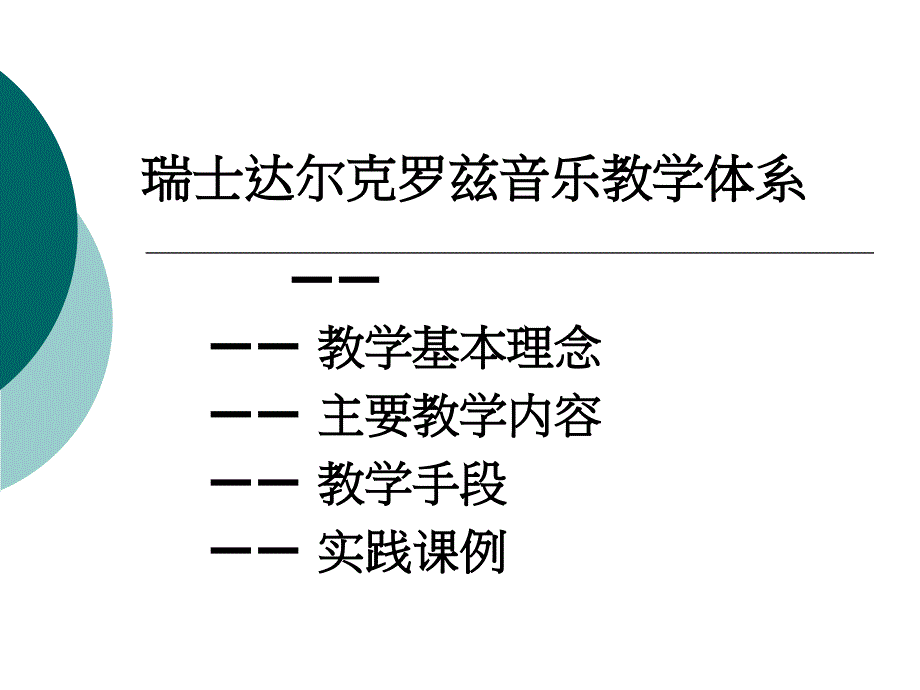 瑞士达尔克罗兹音乐教学体系

——

—— 教学基本理念
—— 主要教学内容
—— 教学手段
—— 实践课例